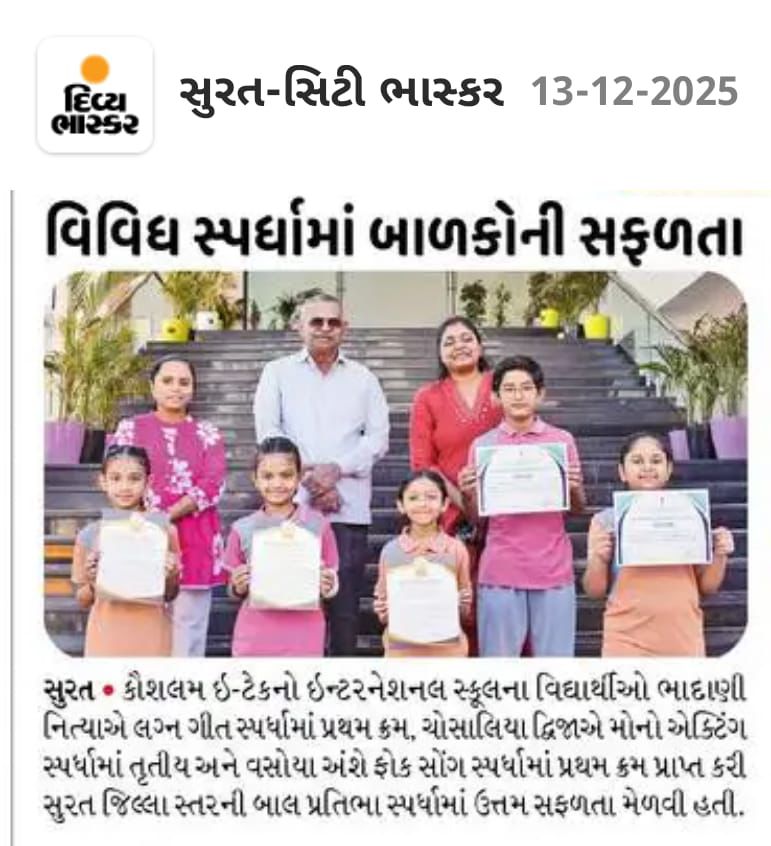 દિવ્ય ભાસ્કર

સુરત-સિટી ભાસ્કર 13-12-2025

વિવિધ સ્પર્ધામાં બાળકોની સફળતા

સુરત • કૌશલમ ઇ-ટેકનો ઇન્ટરનેશનલ સ્કૂલના વિદ્યાર્થીઓ ભાદાણી નિત્યાએ લગ્ન ગીત સ્પર્ધામાં પ્રથમ ક્રમ, ચોસાલિયા દ્વિજાએ મોનો એક્ટિંગ સ્પર્ધામાં તૃતીય અને વસોયા અંશે ફોક સોંગ સ્પર્ધામાં પ્રથમ ક્રમ પ્રાપ્ત કરી સુરત જિલ્લા સ્તરની બાલ પ્રતિભા સ્પર્ધામાં ઉત્તમ સફળતા મેળવી હતી.